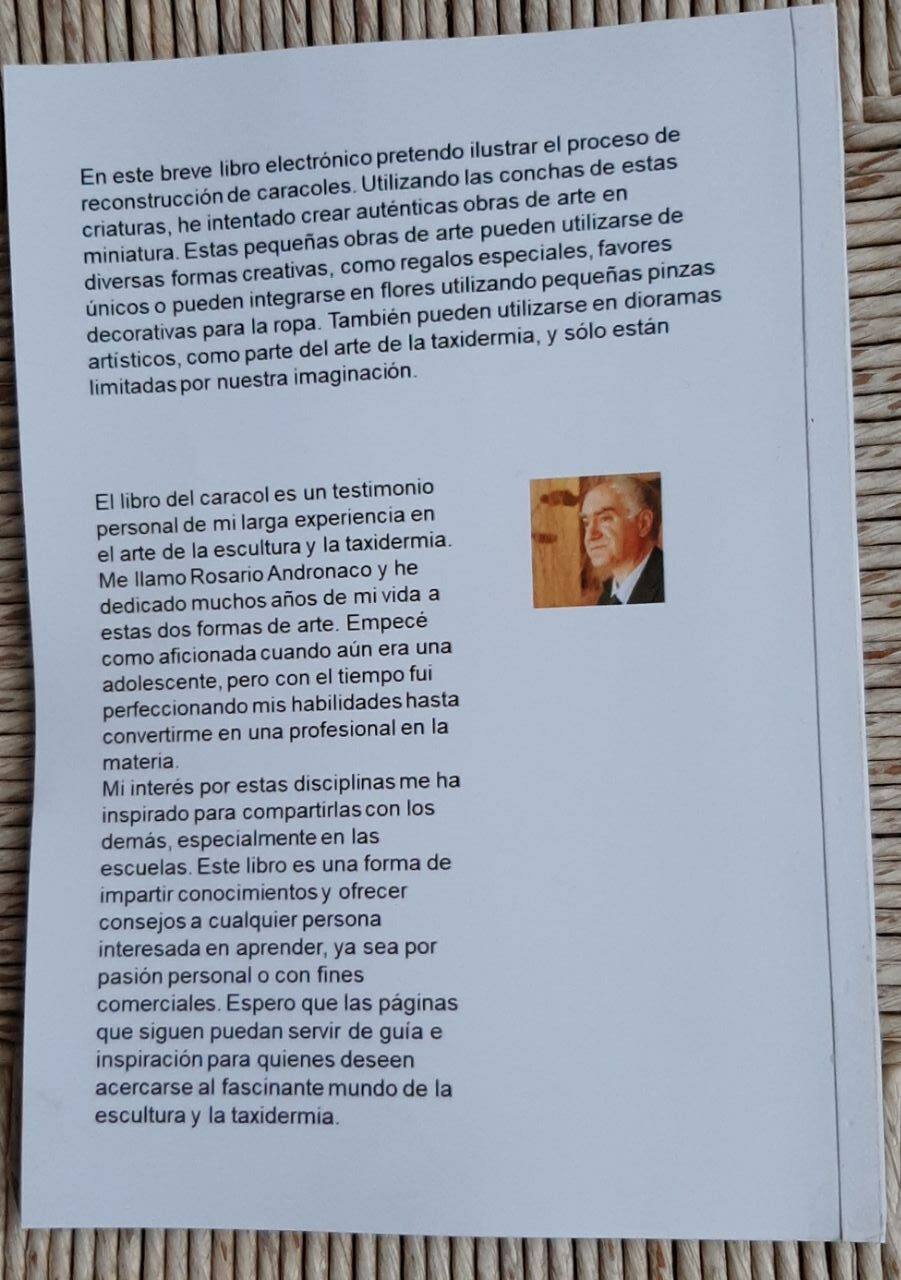 En este breve libro electrónico pretendo ilustrar el proceso de reconstrucción de caracoles. Utilizando las conchas de estas criaturas, he intentado crear auténticas obras de arte en miniatura. Estas pequeñas obras de arte pueden utilizarse de diversas formas creativas, como regalos especiales, favores únicos o pueden integrarse en flores utilizando pequeñas pinzas decorativas para la ropa. También pueden utilizarse en dioramas artísticos, como parte del arte de la taxidermia, y sólo están limitadas por nuestra imaginación.

El libro del caracol es un testimonio personal de mi larga experiencia en el arte de la escultura y la taxidermia. Me llamo Rosario Andronaco y he dedicado muchos años de mi vida a estas dos formas de arte. Empecé como aficionada cuando aún era una adolescente, pero con el tiempo fui perfeccionando mis habilidades hasta convertirme en una profesional en la materia.
Mi interés por estas disciplinas me ha inspirado para compartirlas con los demás, especialmente en las escuelas. Este libro es una forma de impartir conocimientos y ofrecer consejos a cualquier persona interesada en aprender, ya sea por pasión personal o con fines comerciales. Espero que las páginas que siguen puedan servir de guía e inspiración para quienes deseen acercarse al fascinante mundo de la escultura y la taxidermia.